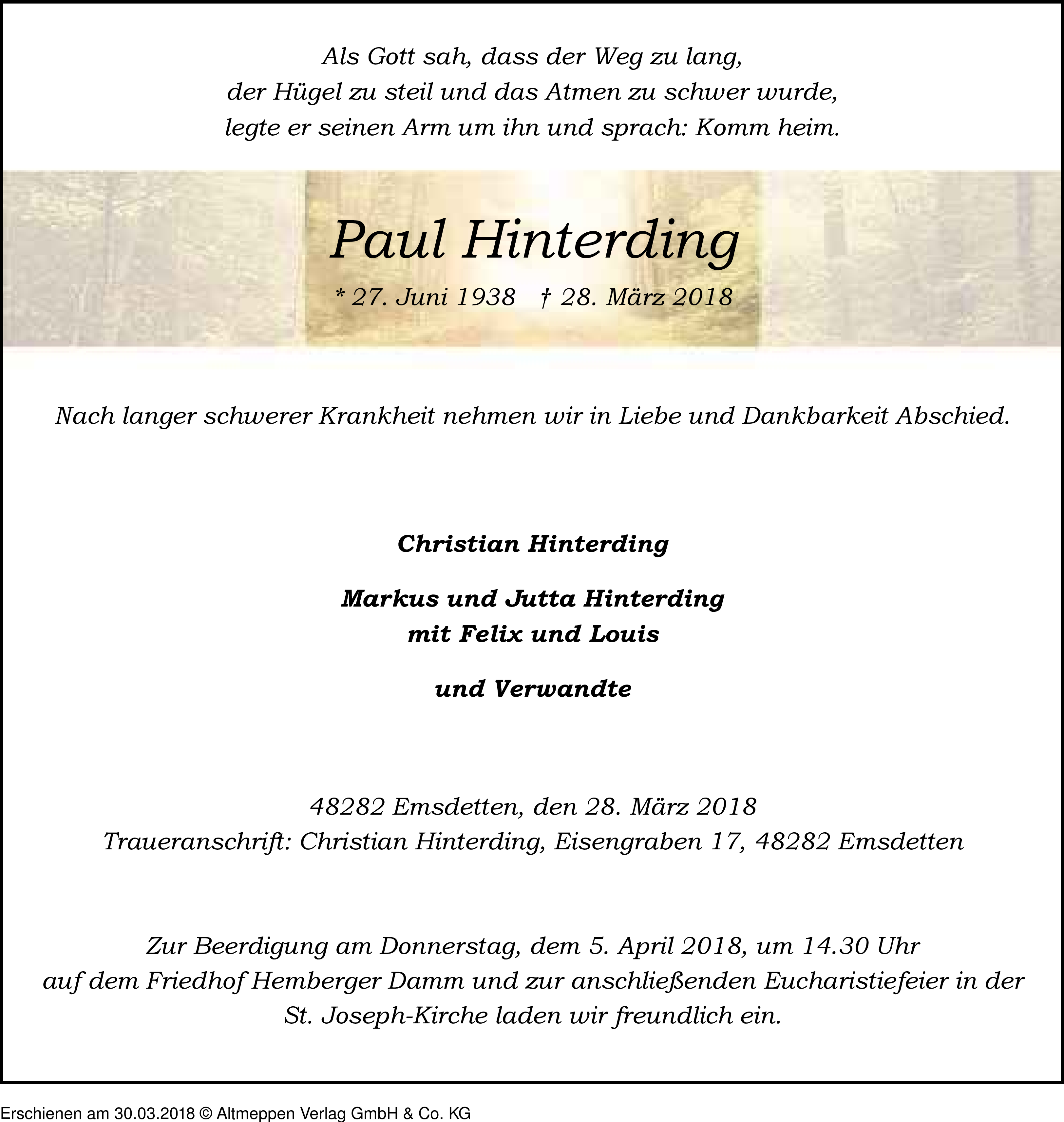 Als Gott sah, dass der Weg zu lang,
der Hügel zu steil und das Atmen zu schwer wurde,
legte er seinen Arm um ihn und sprach: Komm heim.

Paul Hinterding

* 27. Juni 1938 † 28. März 2018

Nach langer schwerer Krankheit nehmen wir in Liebe und Dankbarkeit Abschied.

Christian Hinterding

Markus und Jutta Hinterding
mit Felix und Louis

und Verwandte

48282 Emsdetten, den 28. März 2018
Traueranschrift: Christian Hinterding, Eisengraben 17, 48282 Emsdetten

Zur Beerdigung am Donnerstag, dem 5. April 2018, um 14.30 Uhr
auf dem Friedhof Hemberger Damm und zur anschließenden Eucharistiefeier in der
St. Joseph-Kirche laden wir freundlich ein.

Erschienen am 30.03.2018 © Altmeppen Verlag GmbH & Co. KG